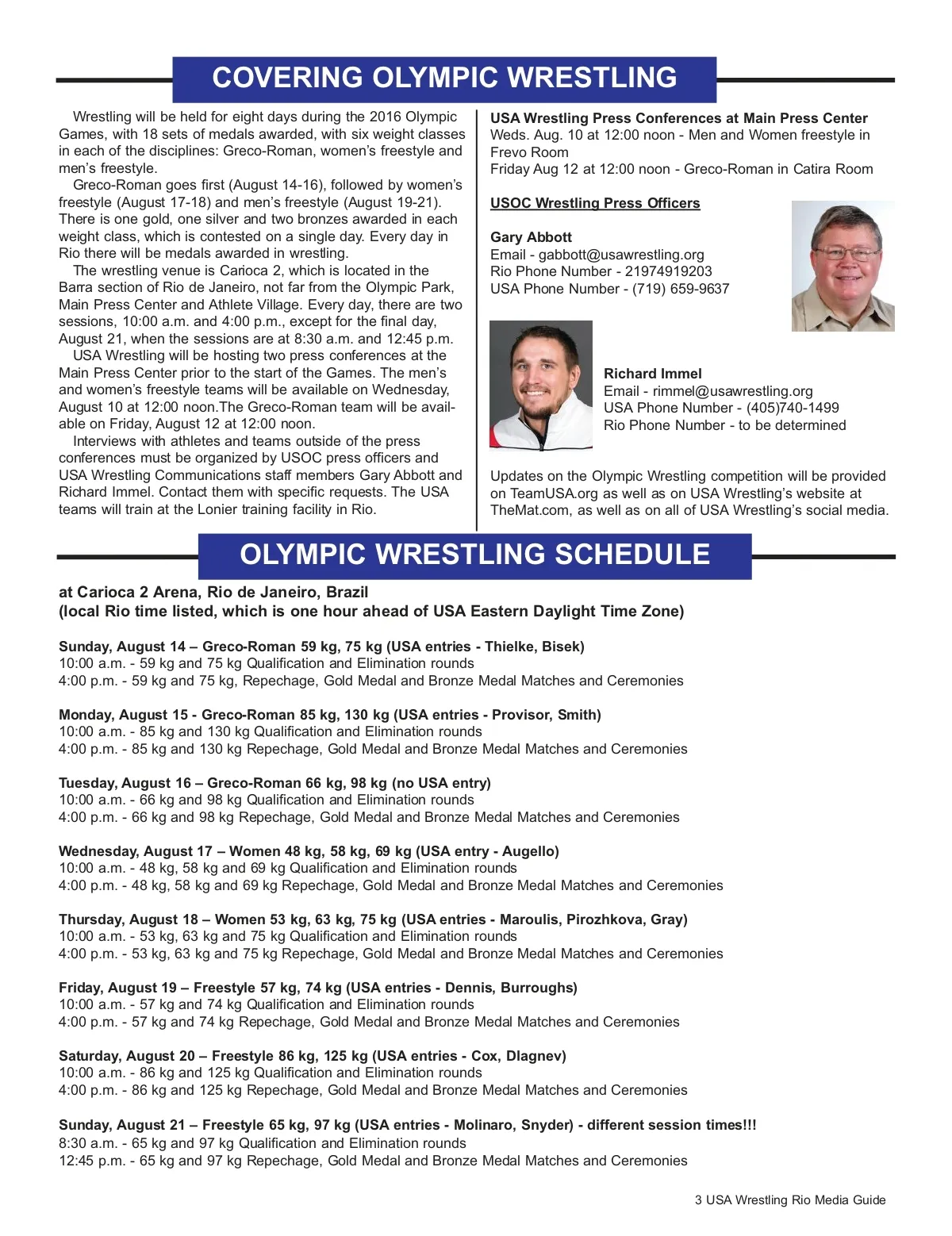 COVERING OLYMPIC WRESTLING

Wrestling will be held for eight days during the 2016 Olympic Games, with 18 sets of medals awarded, with six weight classes in each of the disciplines: Greco-Roman, women's freestyle and men's freestyle.

Greco-Roman goes first (August 14-16), followed by women's freestyle (August 17-18) and men's freestyle (August 19-21). There is one gold, one silver and two bronzes awarded in each weight class, which is contested on a single day. Every day in Rio there will be medals awarded in wrestling.

The wrestling venue is Carioca 2, which is located in the Barra section of Rio de Janeiro, not far from the Olympic Park, Main Press Center and Athlete Village. Every day, there are two sessions, 10:00 a.m. and 4:00 p.m., except for the final day, August 21, when the sessions are at 8:30 a.m. and 12:45 p.m.

USA Wrestling will be hosting two press conferences at the Main Press Center prior to the start of the Games. The men's and women's freestyle teams will be available on Wednesday, August 10 at 12:00 noon.The Greco-Roman team will be available on Friday, August 12 at 12:00 noon.

Interviews with athletes and teams outside of the press conferences must be organized by USOC press officers and USA Wrestling Communications staff members Gary Abbott and Richard Immel. Contact them with specific requests. The USA teams will train at the Lonier training facility in Rio.

USA Wrestling Press Conferences at Main Press Center
Weds. Aug. 10 at 12:00 noon - Men and Women freestyle in Frevo Room
Friday Aug 12 at 12:00 noon - Greco-Roman in Catira Room

USOC Wrestling Press Officers

Gary Abbott
Email - gabbott@usawrestling.org
Rio Phone Number - 21974919203
USA Phone Number - (719) 659-9637

Richard Immel
Email - rimmel@usawrestling.org
USA Phone Number - (405)740-1499
Rio Phone Number - to be determined

Updates on the Olympic Wrestling competition will be provided on TeamUSA.org as well as on USA Wrestling's website at TheMat.com, as well as on all of USA Wrestling's social media.

OLYMPIC WRESTLING SCHEDULE

at Carioca 2 Arena, Rio de Janeiro, Brazil
(local Rio time listed, which is one hour ahead of USA Eastern Daylight Time Zone)

Sunday, August 14 – Greco-Roman 59 kg, 75 kg (USA entries - Thielke, Bisek)
10:00 a.m. - 59 kg and 75 kg Qualification and Elimination rounds
4:00 p.m. - 59 kg and 75 kg, Repechage, Gold Medal and Bronze Medal Matches and Ceremonies

Monday, August 15 - Greco-Roman 85 kg, 130 kg (USA entries - Provisor, Smith)
10:00 a.m. - 85 kg and 130 kg Qualification and Elimination rounds
4:00 p.m. - 85 kg and 130 kg Repechage, Gold Medal and Bronze Medal Matches and Ceremonies

Tuesday, August 16 – Greco-Roman 66 kg, 98 kg (no USA entry)
10:00 a.m. - 66 kg and 98 kg Qualification and Elimination rounds
4:00 p.m. - 66 kg and 98 kg Repechage, Gold Medal and Bronze Medal Matches and Ceremonies

Wednesday, August 17 – Women 48 kg, 58 kg, 69 kg (USA entry - Augello)
10:00 a.m. - 48 kg, 58 kg and 69 kg Qualification and Elimination rounds
4:00 p.m. - 48 kg, 58 kg and 69 kg Repechage, Gold Medal and Bronze Medal Matches and Ceremonies

Thursday, August 18 – Women 53 kg, 63 kg, 75 kg (USA entries - Maroulis, Pirozhkova, Gray)
10:00 a.m. - 53 kg, 63 kg and 75 kg Qualification and Elimination rounds
4:00 p.m. - 53 kg, 63 kg and 75 kg Repechage, Gold Medal and Bronze Medal Matches and Ceremonies

Friday, August 19 – Freestyle 57 kg, 74 kg (USA entries - Dennis, Burroughs)
10:00 a.m. - 57 kg and 74 kg Qualification and Elimination rounds
4:00 p.m. - 57 kg and 74 kg Repechage, Gold Medal and Bronze Medal Matches and Ceremonies

Saturday, August 20 – Freestyle 86 kg, 125 kg (USA entries - Cox, Dlagnev)
10:00 a.m. - 86 kg and 125 kg Qualification and Elimination rounds
4:00 p.m. - 86 kg and 125 kg Repechage, Gold Medal and Bronze Medal Matches and Ceremonies

Sunday, August 21 – Freestyle 65 kg, 97 kg (USA entries - Molinaro, Snyder) - different session times!!!
8:30 a.m. - 65 kg and 97 kg Qualification and Elimination rounds
12:45 p.m. - 65 kg and 97 kg Repechage, Gold Medal and Bronze Medal Matches and Ceremonies

3 USA Wrestling Rio Media Guide